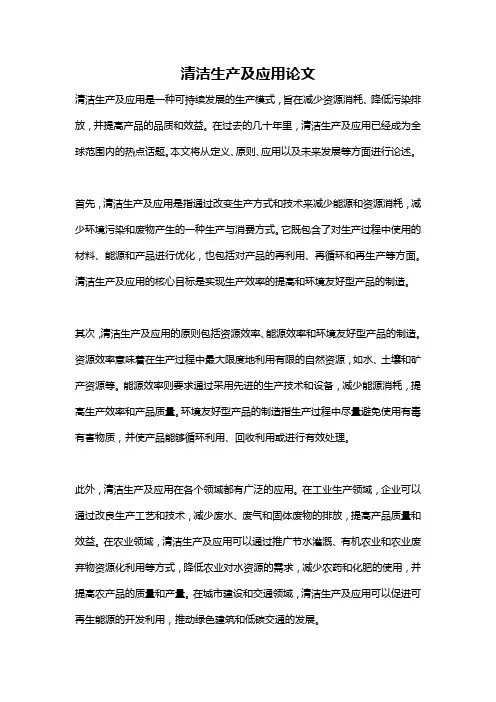 清洁生产及应用论文

清洁生产及应用是一种可持续发展的生产模式，旨在减少资源消耗、降低污染排放，并提高产品的品质和效益。在过去的几十年里，清洁生产及应用已经成为全球范围内的热点话题。本文将从定义、原则、应用以及未来发展等方面进行论述。

首先，清洁生产及应用是指通过改变生产方式和技术来减少能源和资源消耗，减少环境污染和废物产生的一种生产与消费方式。它既包含了对生产过程中使用的材料、能源和产品进行优化，也包括对产品的再利用、再循环和再生产等方面。清洁生产及应用的核心目标是实现生产效率的提高和环境友好型产品的制造。

其次，清洁生产及应用的原则包括资源效率、能源效率和环境友好型产品的制造。资源效率意味着在生产过程中最大限度地利用有限的自然资源，如水、土壤和矿产资源等。能源效率则要求通过采用先进的生产技术和设备，减少能源消耗，提高生产效率和产品质量。环境友好型产品的制造指生产过程中尽量避免使用有毒有害物质，并使产品能够循环利用、回收利用或进行有效处理。

此外，清洁生产及应用在各个领域都有广泛的应用。在工业生产领域，企业可以通过改良生产工艺和技术，减少废水、废气和固体废物的排放，提高产品质量和效益。在农业领域，清洁生产及应用可以通过推广节水灌溉、有机农业和农业废弃物资源化利用等方式，降低农业对水资源的需求，减少农药和化肥的使用，并提高农产品的质量和产量。在城市建设和交通领域，清洁生产及应用可以促进可再生能源的开发利用，推动绿色建筑和低碳交通的发展。